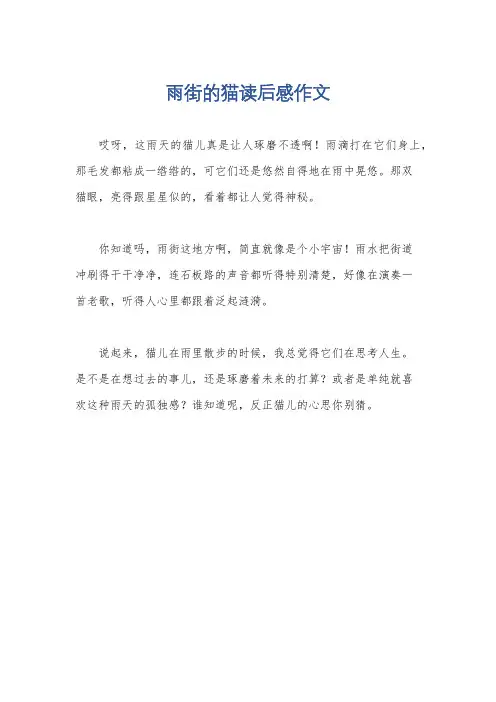 雨街的猫读后感作文

哎呀，这雨天的猫儿真是让人琢磨不透啊！雨滴打在它们身上，那毛发都粘成一绺绺的，可它们还是悠然自得地在雨中晃悠。那双猫眼，亮得跟星星似的，看着都让人觉得神秘。

你知道吗，雨街这地方啊，简直就像是个小宇宙！雨水把街道冲刷得干干净净，连石板路的声音都听得特别清楚，好像在演奏一首老歌，听得人心里都跟着泛起涟漪。

说起来，猫儿在雨里散步的时候，我总觉得它们在思考人生。是不是在想过去的事儿，还是琢磨着未来的打算？或者是单纯就喜欢这种雨天的孤独感？谁知道呢，反正猫儿的心思你别猜。